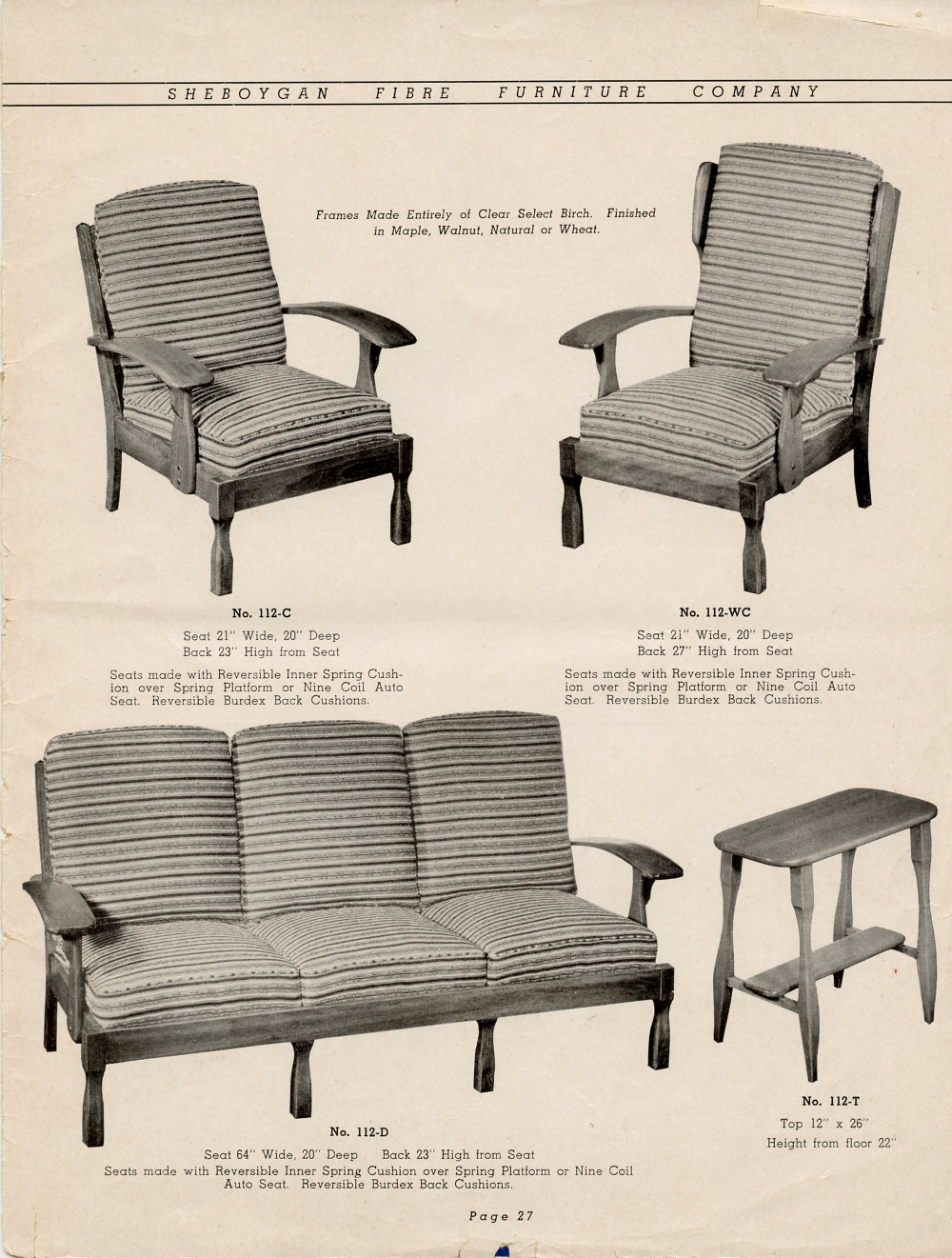 SHEBOYGAN FIBRE FURNITURE COMPANY

Frames Made Entirely of Clear Select Birch. Finished in Maple, Walnut, Natural or Wheat.

No. 112-C

Seat 21" Wide, 20" Deep
Back 23" High from Seat

Seats made with Reversible Inner Spring Cushion over Spring Platform or Nine Coil Auto Seat. Reversible Burdex Back Cushions.

No. 112-WC

Seat 21" Wide, 20" Deep
Back 27" High from Seat

Seats made with Reversible Inner Spring Cushion over Spring Platform or Nine Coil Auto Seat. Reversible Burdex Back Cushions.

No. 112-D

Seat 64" Wide, 20" Deep Back 23" High from Seat
Seats made with Reversible Inner Spring Cushion over Spring Platform or Nine Coil Auto Seat. Reversible Burdex Back Cushions.

No. 112-T

Top 12" x 26"
Height from floor 22"

Page 27